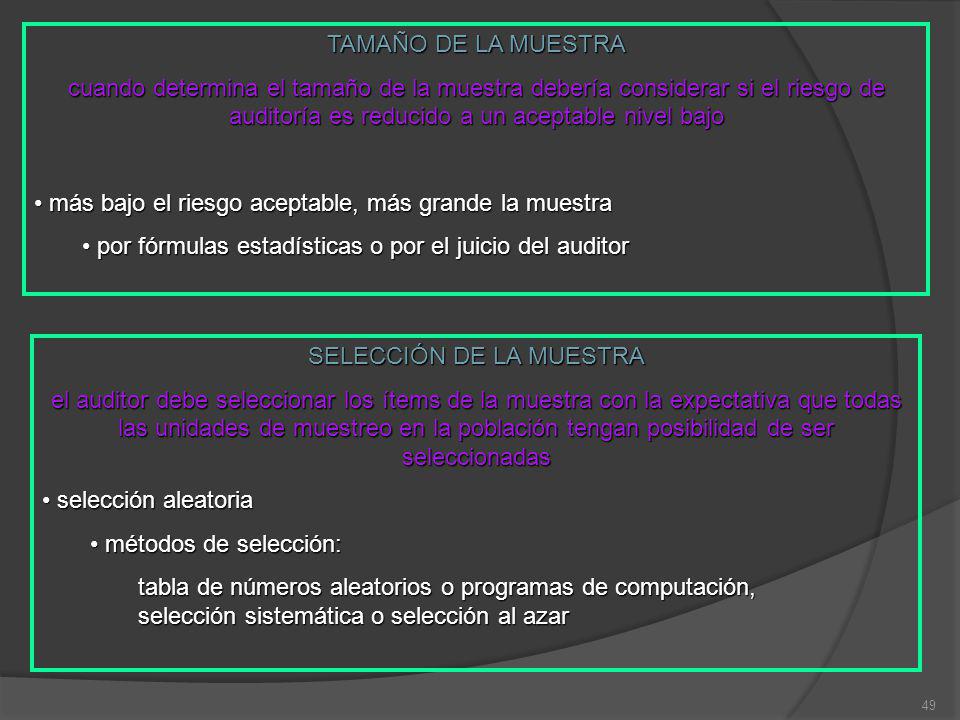 TAMAÑO DE LA MUESTRA

cuando determina el tamaño de la muestra debería considerar si el riesgo de auditoría es reducido a un aceptable nivel bajo

• más bajo el riesgo aceptable, más grande la muestra

• por fórmulas estadísticas o por el juicio del auditor

SELECCIÓN DE LA MUESTRA

el auditor debe seleccionar los ítems de la muestra con la expectativa que todas las unidades de muestreo en la población tengan posibilidad de ser seleccionadas

• selección aleatoria

• métodos de selección:

tabla de números aleatorios o programas de computación, selección sistemática o selección al azar

49